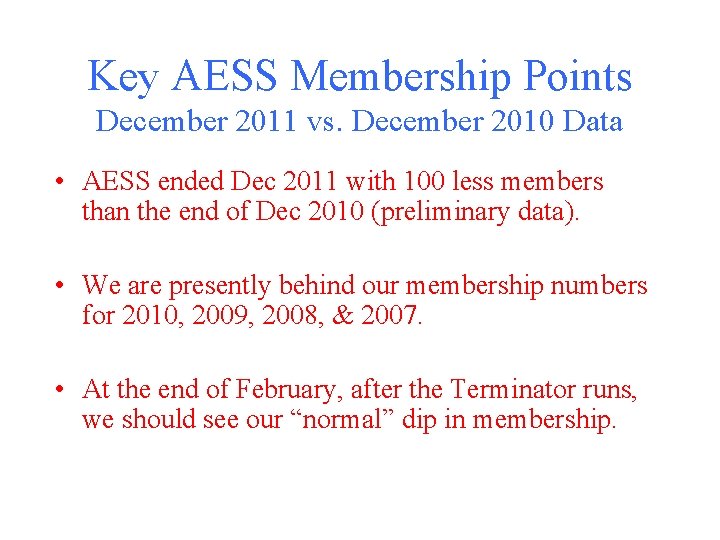 Key AESS Membership Points
December 2011 vs. December 2010 Data

• AESS ended Dec 2011 with 100 less members than the end of Dec 2010 (preliminary data).

• We are presently behind our membership numbers for 2010, 2009, 2008, & 2007.

• At the end of February, after the Terminator runs, we should see our “normal” dip in membership.